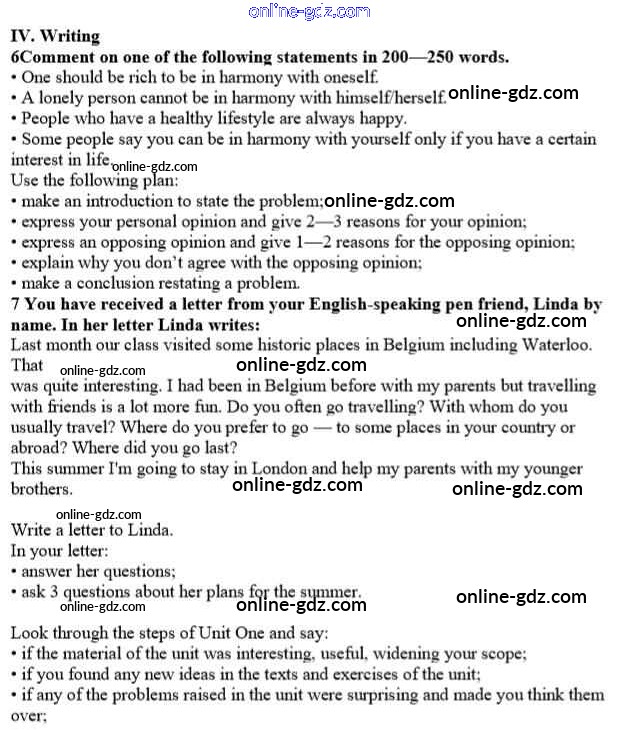 online-gdz.com

IV. Writing

6Comment on one of the following statements in 200—250 words.

• One should be rich to be in harmony with oneself.
• A lonely person cannot be in harmony with himself/herself. online-gdz.com
• People who have a healthy lifestyle are always happy.
• Some people say you can be in harmony with yourself only if you have a certain interest in life. online-gdz.com

Use the following plan:
• make an introduction to state the problem; online-gdz.com
• express your personal opinion and give 2—3 reasons for your opinion;
• express an opposing opinion and give 1—2 reasons for the opposing opinion;
• explain why you don't agree with the opposing opinion;
• make a conclusion restating a problem.

7 You have received a letter from your English-speaking pen friend, Linda by name. In her letter Linda writes: online-gdz.com

Last month our class visited some historic places in Belgium including Waterloo. That online-gdz.com online-gdz.com was quite interesting. I had been in Belgium before with my parents but travelling with friends is a lot more fun. Do you often go travelling? With whom do you usually travel? Where do you prefer to go — to some places in your country or abroad? Where did you go last?

This summer I'm going to stay in London and help my parents with my younger brothers. online-gdz.com online-gdz.com

online-gdz.com

Write a letter to Linda.

In your letter:
• answer her questions;
• ask 3 questions about her plans for the summer. online-gdz.com
online-gdz.com online-gdz.com

Look through the steps of Unit One and say:
• if the material of the unit was interesting, useful, widening your scope;
• if you found any new ideas in the texts and exercises of the unit;
• if any of the problems raised in the unit were surprising and made you think them over;